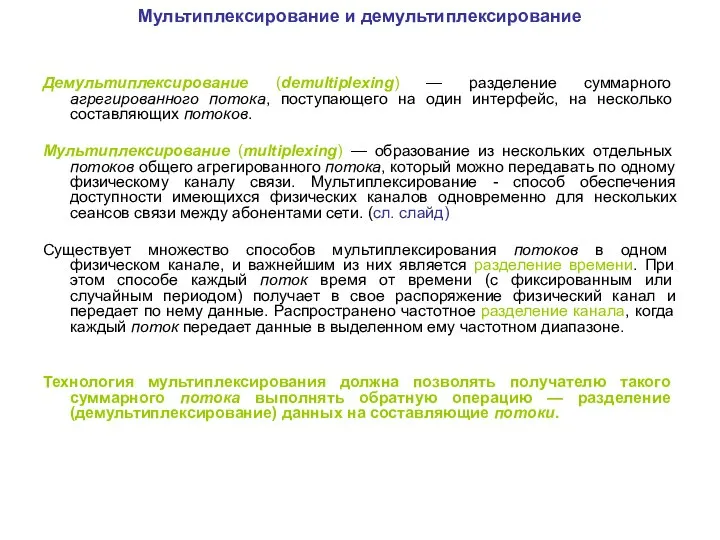 Мультиплексирование и демультиплексирование

Демультиплексирование (demultiplexing) — разделение суммарного агрегированного потока, поступающего на один интерфейс, на несколько составляющих потоков.

Мультиплексирование (multiplexing) — образование из нескольких отдельных потоков общего агрегированного потока, который можно передавать по одному физическому каналу связи. Мультиплексирование - способ обеспечения доступности имеющихся физических каналов одновременно для нескольких сеансов связи между абонентами сети. (сл. слайд)

Существует множество способов мультиплексирования потоков в одном физическом канале, и важнейшим из них является разделение времени. При этом способе каждый поток время от времени (с фиксированным или случайным периодом) получает в свое распоряжение физический канал и передает по нему данные. Распространено частотное разделение канала, когда каждый поток передает данные в выделенном ему частотном диапазоне.

Технология мультиплексирования должна позволять получателю такого суммарного потока выполнять обратную операцию — разделение (демультиплексирование) данных на составляющие потоки.